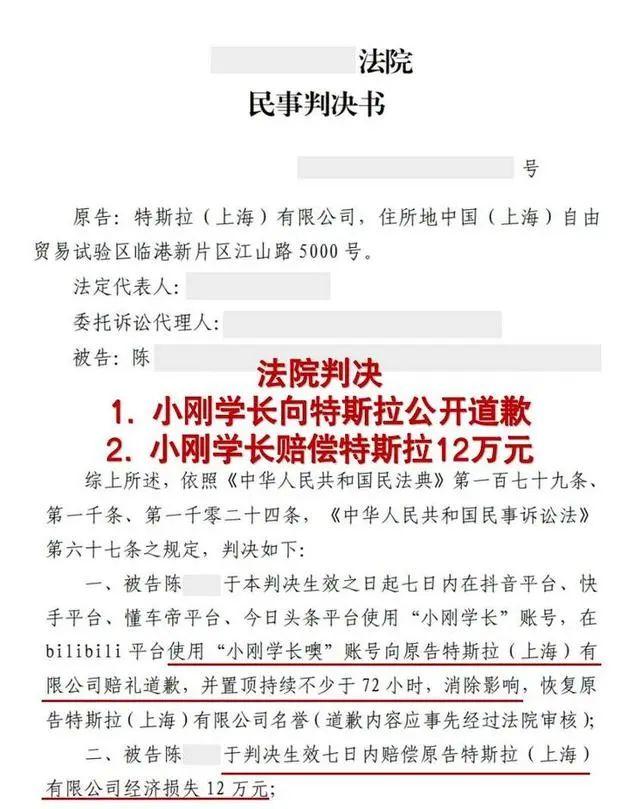 法院
民事判决书

号

原告：特斯拉（上海）有限公司，住所地中国（上海）自由贸易试验区临港新片区江山路 5000 号。

法定代表人：

委托诉讼代理人：

被告：陈

法院判决
1. 小刚学长向特斯拉公开道歉
2. 小刚学长赔偿特斯拉12万元

综上所述，依照《中华人民共和国民法典》第一百七十九条、第一千条、第一千零二十四条，《中华人民共和国民事诉讼法》第六十七条之规定，判决如下：

一、被告陈 于本判决生效之日起七日内在抖音平台、快手平台、懂车帝平台、今日头条平台使用“小刚学长”账号，在 bilibili 平台使用“小刚学长噢”账号向原告特斯拉（上海）有限公司赔礼道歉，并置顶持续不少于 72 小时，消除影响，恢复原告特斯拉（上海）有限公司名誉（道歉内容应事先经过法院审核）；

二、被告陈 于判决生效七日内赔偿原告特斯拉（上海）有限公司经济损失 12 万元；